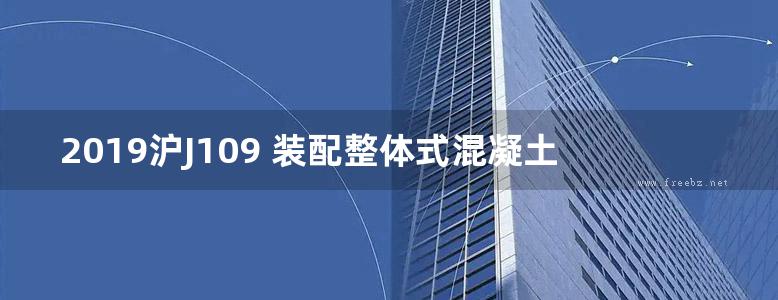 2019沪J109 装配整体式混凝土

www.freebz.net